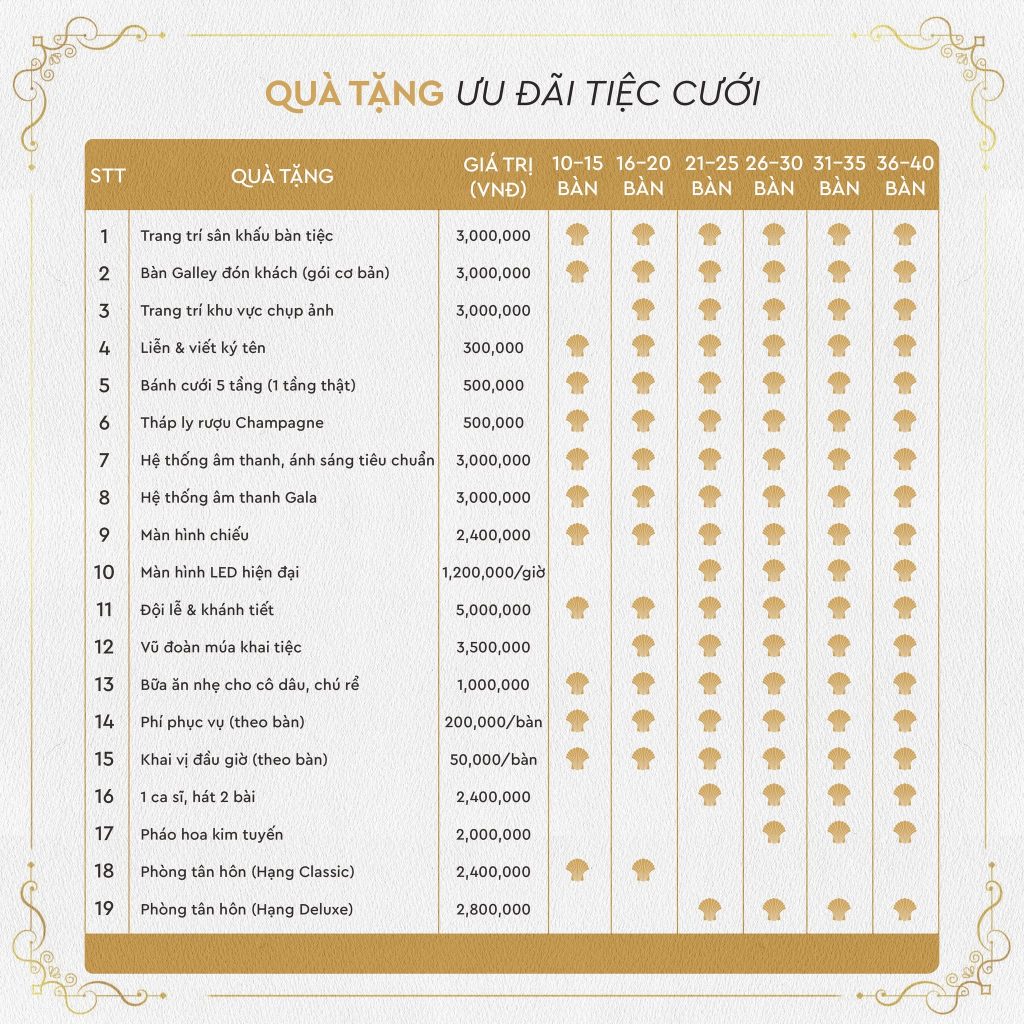 QUÀ TẶNG ƯU ĐÃI TIỆC CƯỚI

| STT | QUÀ TẶNG | GIÁ TRỊ (VNĐ) | 10-15 BÀN | 16-20 BÀN | 21-25 BÀN | 26-30 BÀN | 31-35 BÀN | 36-40 BÀN |
|---|---|---|---|---|---|---|---|---|
| 1 | Trang trí sân khấu bàn tiệc | 3,000,000 | | | | | | |
| 2 | Bàn Galley đón khách (gói cơ bản) | 3,000,000 | | | | | | |
| 3 | Trang trí khu vực chụp ảnh | 3,000,000 | | | | | | |
| 4 | Liễn & viết ký tên | 300,000 | | | | | | |
| 5 | Bánh cưới 5 tầng (1 tầng thật) | 500,000 | | | | | | |
| 6 | Tháp ly rượu Champagne | 500,000 | | | | | | |
| 7 | Hệ thống âm thanh, ánh sáng tiêu chuẩn | 3,000,000 | | | | | | |
| 8 | Hệ thống âm thanh Gala | 3,000,000 | | | | | | |
| 9 | Màn hình chiếu | 2,400,000 | | | | | | |
| 10 | Màn hình LED hiện đại | 1,200,000/giờ | | | | | | |
| 11 | Đội lễ & khánh tiết | 5,000,000 | | | | | | |
| 12 | Vũ đoàn múa khai tiệc | 3,500,000 | | | | | | |
| 13 | Bữa ăn nhẹ cho cô dâu, chú rể | 1,000,000 | | | | | | |
| 14 | Phí phục vụ (theo bàn) | 200,000/bàn | | | | | | |
| 15 | Khai vị đầu giờ (theo bàn) | 50,000/bàn | | | | | | |
| 16 | 1 ca sĩ, hát 2 bài | 2,400,000 | | | | | | |
| 17 | Pháo hoa kim tuyến | 2,000,000 | | | | | | |
| 18 | Phòng tân hôn (Hạng Classic) | 2,400,000 | | | | | | |
| 19 | Phòng tân hôn (Hạng Deluxe) | 2,800,000 | | | | | | |